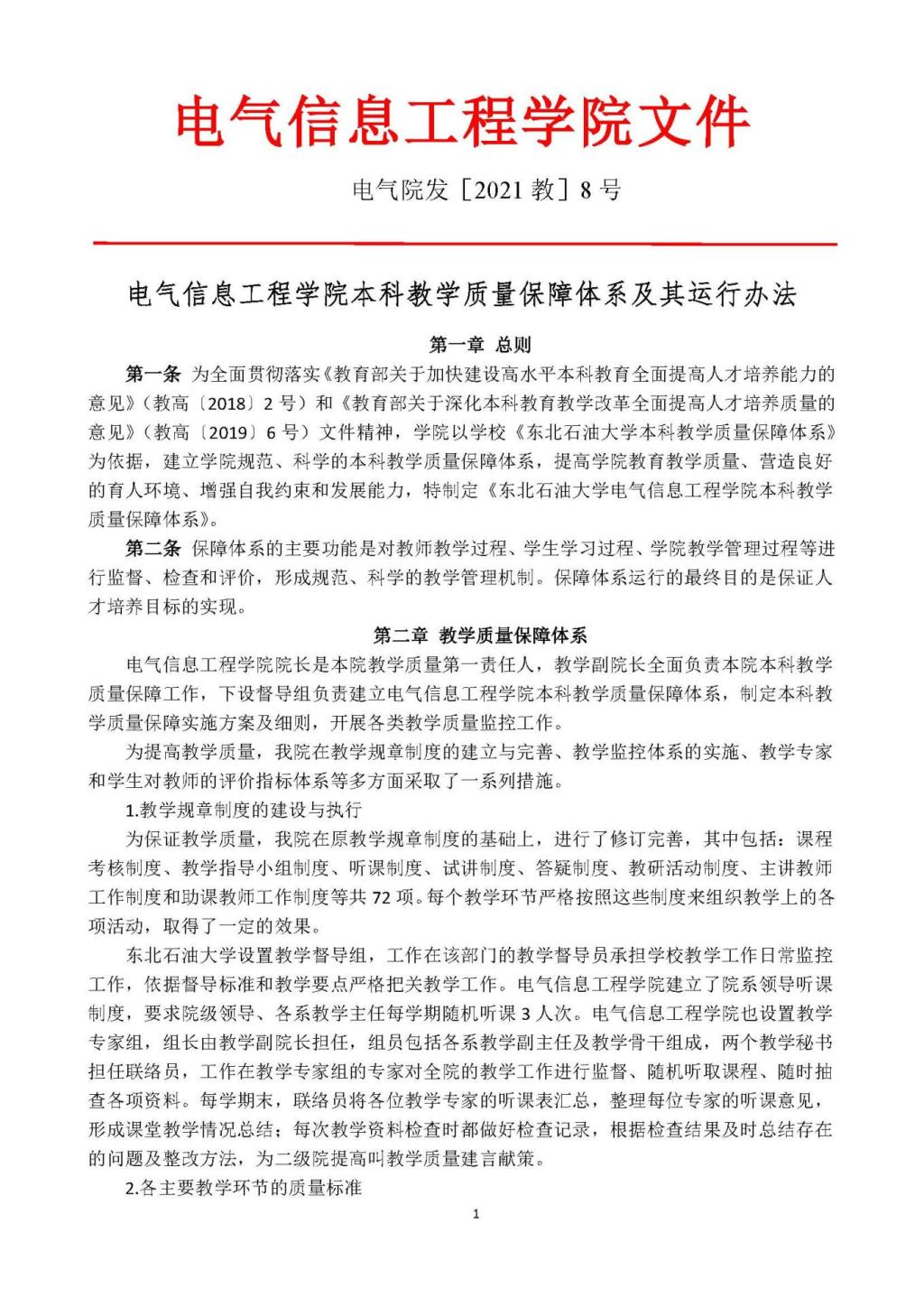 电气信息工程学院文件

电气院发［2021 教］8 号

电气信息工程学院本科教学质量保障体系及其运行办法

第一章 总则

第一条 为全面贯彻落实《教育部关于加快建设高水平本科教育全面提高人才培养能力的意见》（教高〔2018〕2 号）和《教育部关于深化本科教育教学改革全面提高人才培养质量的意见》（教高〔2019〕6 号）文件精神，学院以学校《东北石油大学本科教学质量保障体系》为依据，建立学院规范、科学的本科教学质量保障体系，提高学院教育教学质量、营造良好的育人环境、增强自我约束和发展能力，特制定《东北石油大学电气信息工程学院本科教学质量保障体系》。

第二条 保障体系的主要功能是对教师教学过程、学生学习过程、学院教学管理过程等进行监督、检查和评价，形成规范、科学的教学管理机制。保障体系运行的最终目的是保证人才培养目标的实现。

第二章 教学质量保障体系

电气信息工程学院院长是本院教学质量第一责任人，教学副院长全面负责本院本科教学质量保障工作，下设督导组负责建立电气信息工程学院本科教学质量保障体系，制定本科教学质量保障实施方案及细则，开展各类教学质量监控工作。

为提高教学质量，我院在教学规章制度的建立与完善、教学监控体系的实施、教学专家和学生对教师的评价指标体系等多方面采取了一系列措施。

1.教学规章制度的建设与执行

为保证教学质量，我院在原教学规章制度的基础上，进行了修订完善，其中包括：课程考核制度、教学指导小组制度、听课制度、试讲制度、答疑制度、教研活动制度、主讲教师工作制度和助课教师工作制度等共 72 项。每个教学环节严格按照这些制度来组织教学上的各项活动，取得了一定的效果。

东北石油大学设置教学督导组，工作在该部门的教学督导员承担学校教学工作日常监控工作，依据督导标准和教学要点严格把关教学工作。电气信息工程学院建立了院系领导听课制度，要求院级领导、各系教学主任每学期随机听课 3 人次。电气信息工程学院也设置教学专家组，组长由教学副院长担任，组员包括各系教学副主任及教学骨干组成，两个教学秘书担任联络员，工作在教学专家组的专家对全院的教学工作进行监督、随机听取课程、随时抽查各项资料。每学期末，联络员将各位教学专家的听课表汇总，整理每位专家的听课意见，形成课堂教学情况总结；每次教学资料检查时都做好检查记录，根据检查结果及时总结存在的问题及整改方法，为二级院提高叫教学质量建言献策。

2.各主要教学环节的质量标准

1